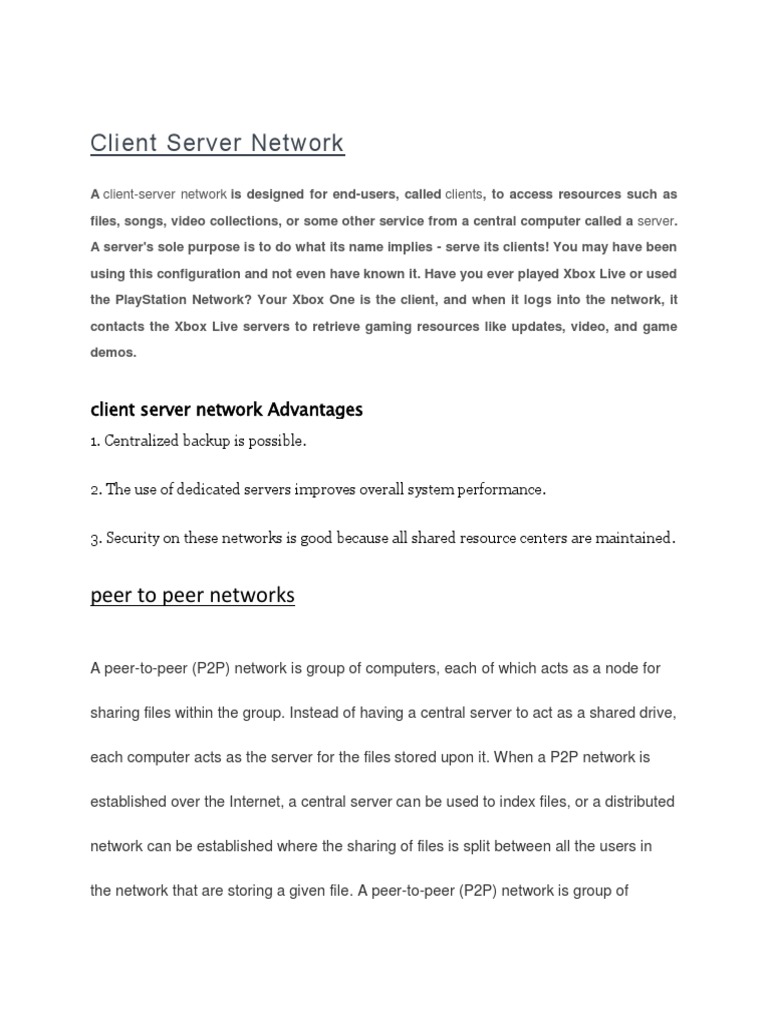 Client Server Network

A client-server network is designed for end-users, called clients, to access resources such as files, songs, video collections, or some other service from a central computer called a server. A server's sole purpose is to do what its name implies - serve its clients! You may have been using this configuration and not even have known it. Have you ever played Xbox Live or used the PlayStation Network? Your Xbox One is the client, and when it logs into the network, it contacts the Xbox Live servers to retrieve gaming resources like updates, video, and game demos.

client server network Advantages

1. Centralized backup is possible.

2. The use of dedicated servers improves overall system performance.

3. Security on these networks is good because all shared resource centers are maintained.

peer to peer networks

A peer-to-peer (P2P) network is group of computers, each of which acts as a node for sharing files within the group. Instead of having a central server to act as a shared drive, each computer acts as the server for the files stored upon it. When a P2P network is established over the Internet, a central server can be used to index files, or a distributed network can be established where the sharing of files is split between all the users in the network that are storing a given file. A peer-to-peer (P2P) network is group of